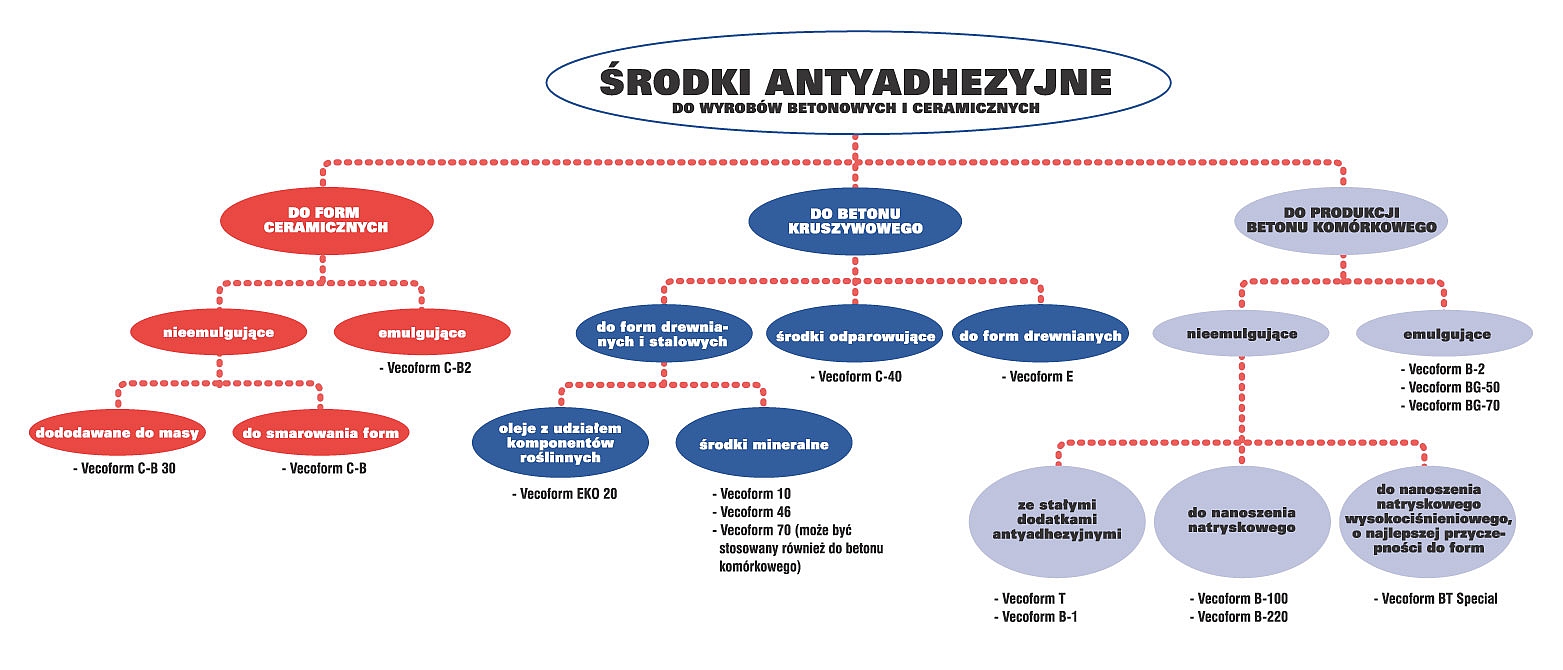 ŚRODKI ANTYADHEZYJNE
DO WYROBÓW BETONOWYCH I CERAMICZNYCH

DO FORM CERAMICZNYCH

nieemulgujące

dododawane do masy
- Vecoform C-B 30

do smarowania form
- Vecoform C-B

emulgujące
- Vecoform C-B2

DO BETONU KRUSZYWOWEGO

do form drewnianych i stalowych

oleje z udziałem komponentów roślinnych
- Vecoform EKO 20

środki mineralne
- Vecoform 10
- Vecoform 46
- Vecoform 70 (może być stosowany również do betonu komórkowego)

środki odparowujące
- Vecoform C-40

do form drewnianych
- Vecoform E

DO PRODUKCJI BETONU KOMÓRKOWEGO

nieemulgujące

ze stałymi dodatkami antyadhezyjnymi
- Vecoform T
- Vecoform B-1

do nanoszenia natryskowego
- Vecoform B-100
- Vecoform B-220

do nanoszenia natryskowego wysokociśnieniowego, o najlepszej przyczepności do form
- Vecoform BT Special

emulgujące
- Vecoform B-2
- Vecoform BG-50
- Vecoform BG-70